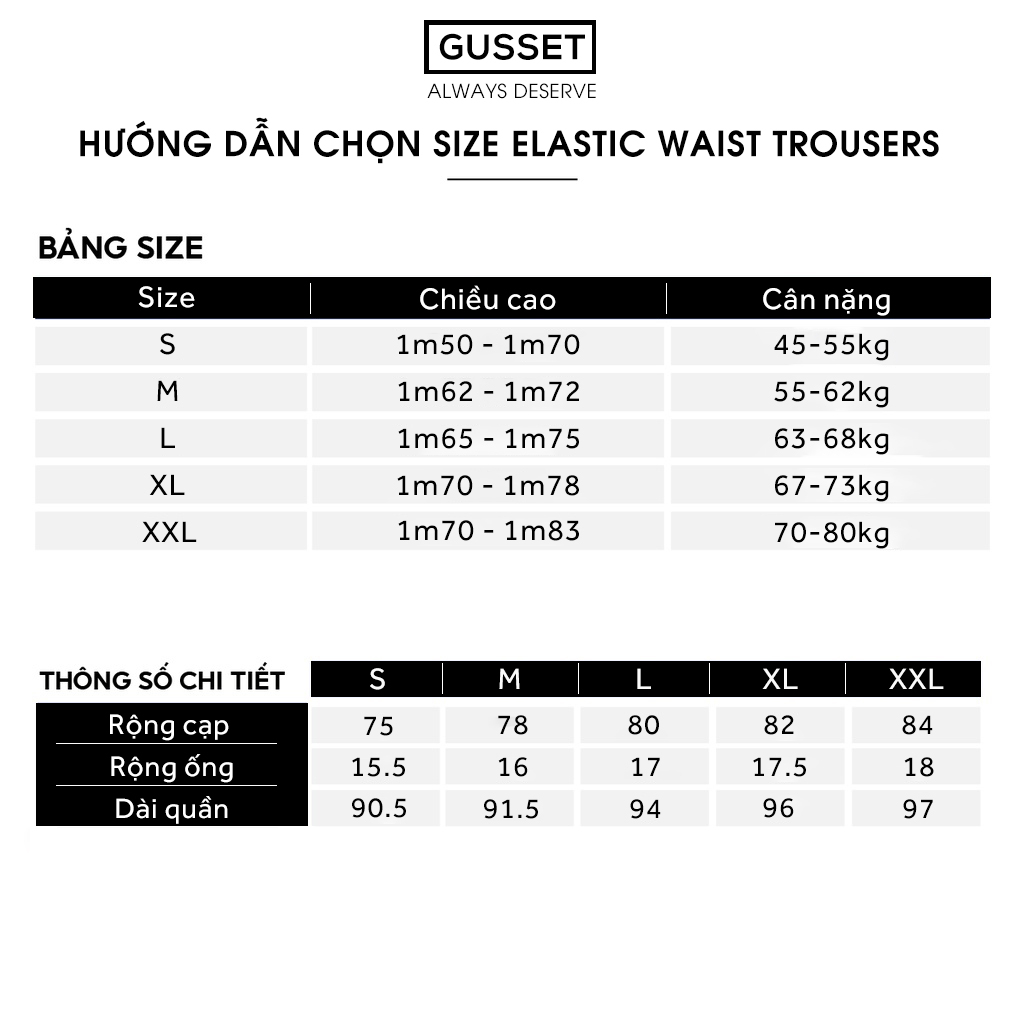 GUSSET
ALWAYS DESERVE

HƯỚNG DẪN CHỌN SIZE ELASTIC WAIST TROUSERS

BẢNG SIZE

| Size | Chiều cao | Cân nặng |
|---|---|---|
| S | 1m50 - 1m70 | 45-55kg |
| M | 1m62 - 1m72 | 55-62kg |
| L | 1m65 - 1m75 | 63-68kg |
| XL | 1m70 - 1m78 | 67-73kg |
| XXL | 1m70 - 1m83 | 70-80kg |

| THÔNG SỐ CHI TIẾT | S | M | L | XL | XXL |
|---|---|---|---|---|---|
| Rộng cạp | 75 | 78 | 80 | 82 | 84 |
| Rộng ống | 15.5 | 16 | 17 | 17.5 | 18 |
| Dài quần | 90.5 | 91.5 | 94 | 96 | 97 |